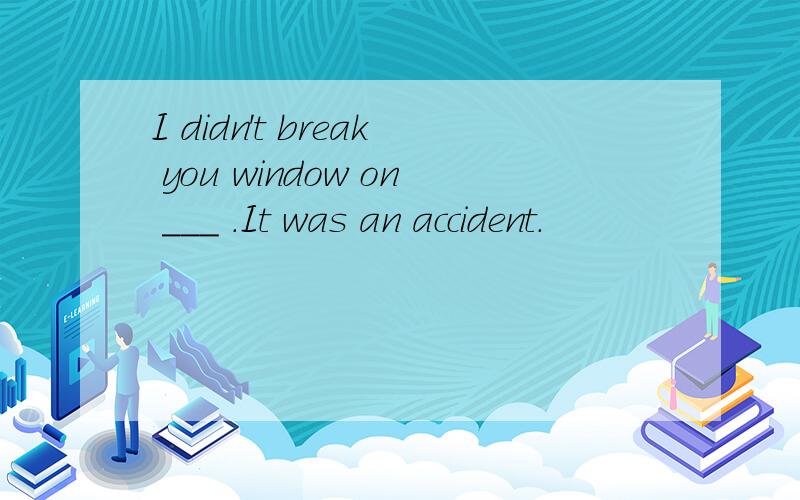 I didn't break you window on ___ .It was an accident.

E-LEARNING